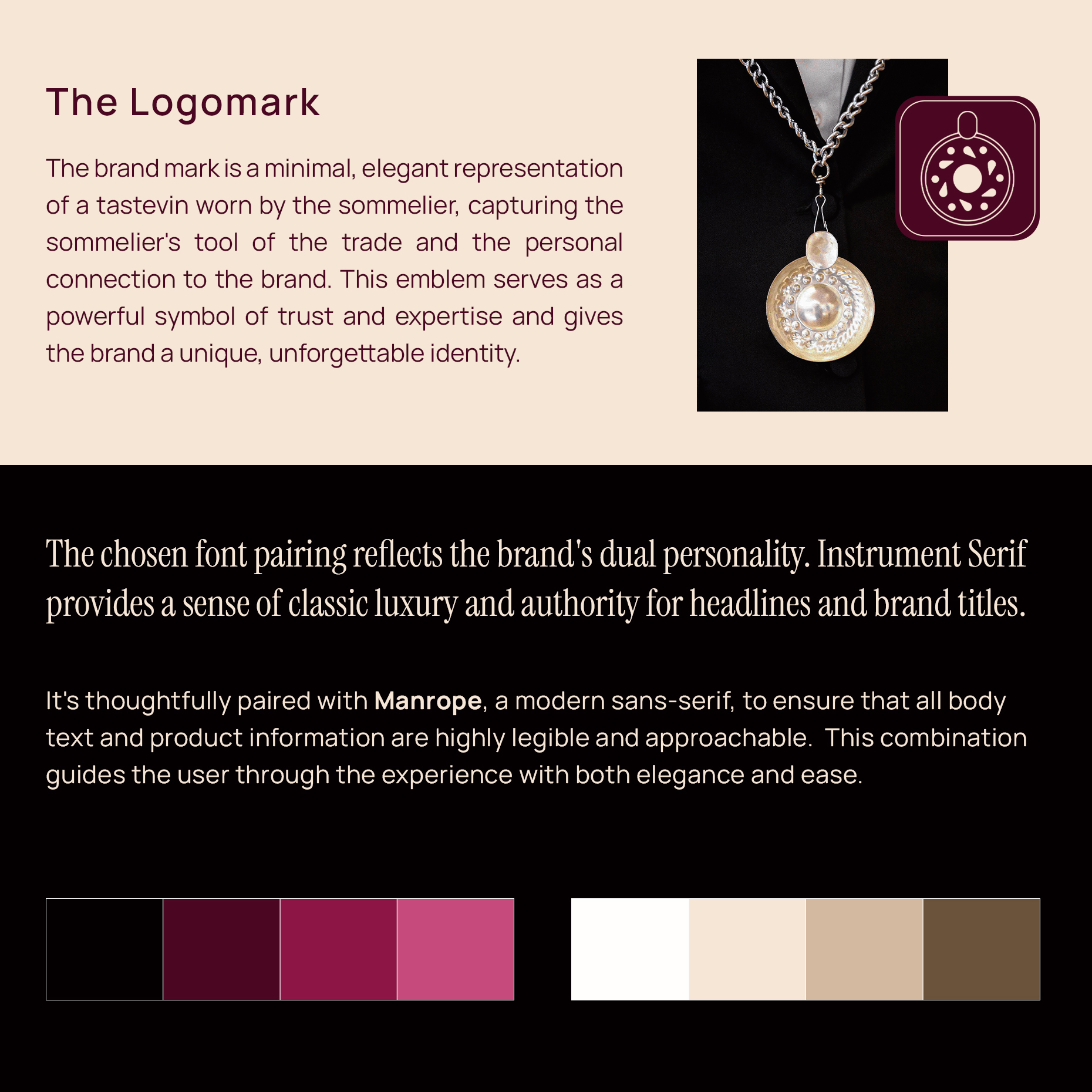 The Logomark

The brand mark is a minimal, elegant representation of a tastevin worn by the sommelier, capturing the sommelier's tool of the trade and the personal connection to the brand. This emblem serves as a powerful symbol of trust and expertise and gives the brand a unique, unforgettable identity.

The chosen font pairing reflects the brand's dual personality. Instrument Serif provides a sense of classic luxury and authority for headlines and brand titles.

It's thoughtfully paired with Manrope, a modern sans-serif, to ensure that all body text and product information are highly legible and approachable.  This combination guides the user through the experience with both elegance and ease.